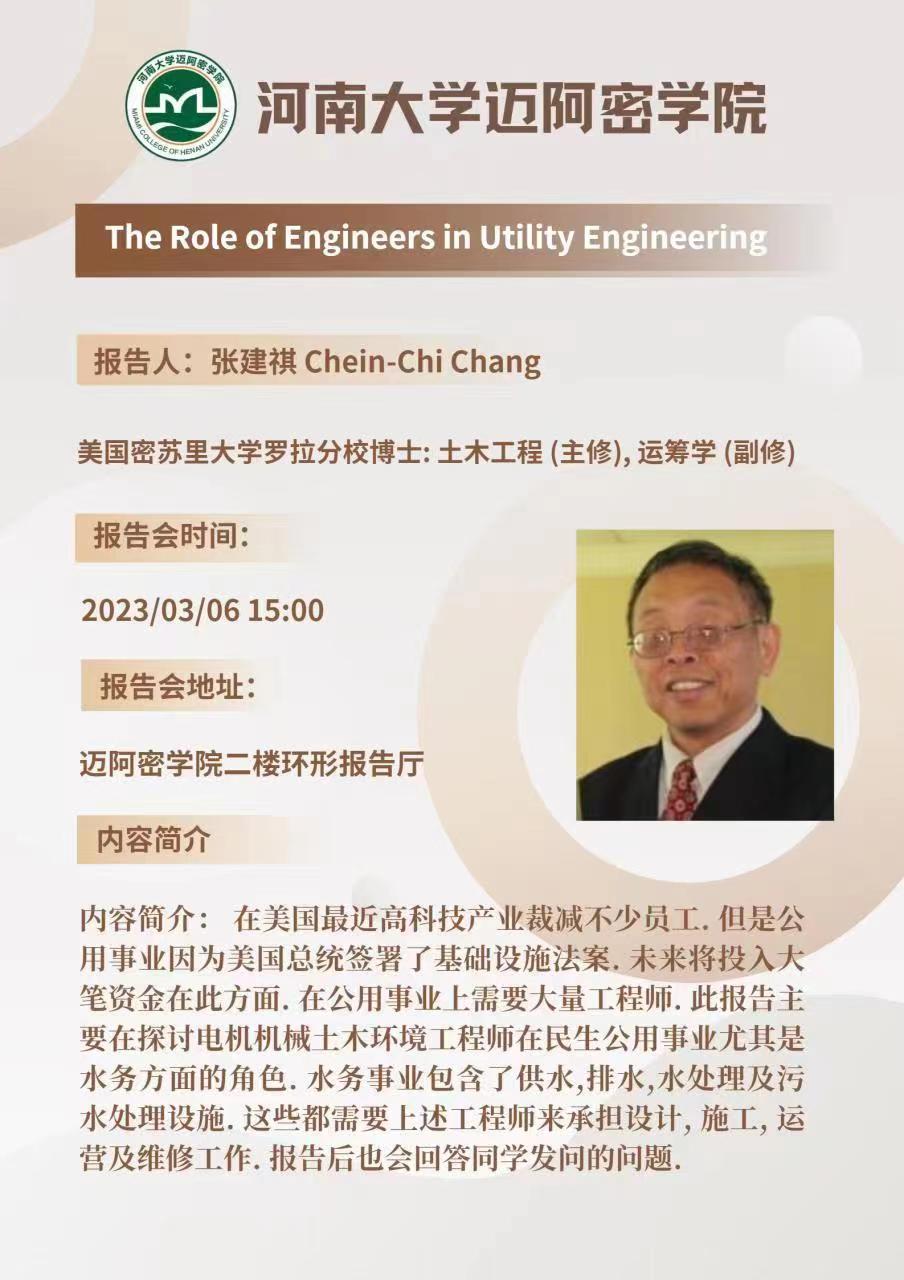 河南大学迈阿密学院

The Role of Engineers in Utility Engineering

报告人：张建祺 Chein-Chi Chang

美国密苏里大学罗拉分校博士: 土木工程 (主修), 运筹学 (副修)

报告会时间：

2023/03/06 15:00

报告会地址：

迈阿密学院二楼环形报告厅

内容简介

内容简介： 在美国最近高科技产业裁减不少员工. 但是公用事业因为美国总统签署了基础设施法案. 未来将投入大笔资金在此方面. 在公用事业上需要大量工程师. 此报告主要在探讨电机机械土木环境工程师在民生公用事业尤其是水务方面的角色. 水务事业包含了供水,排水,水处理及污水处理设施. 这些都需要上述工程师来承担设计, 施工, 运营及维修工作. 报告后也会回答同学发问的问题.